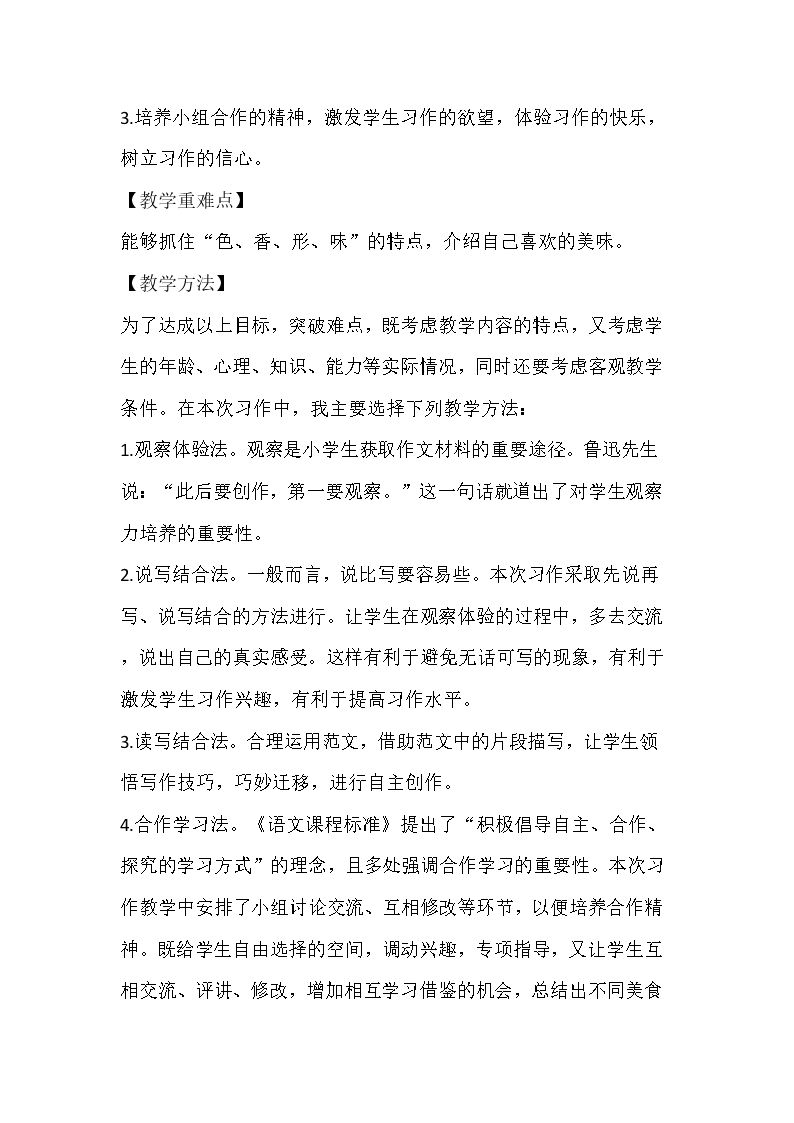 3.培养小组合作的精神，激发学生习作的欲望，体验习作的快乐，树立习作的信心。

【教学重难点】

能够抓住“色、香、形、味”的特点，介绍自己喜欢的美味。

【教学方法】

为了达成以上目标，突破难点，既考虑教学内容的特点，又考虑学生的年龄、心理、知识、能力等实际情况，同时还要考虑客观教学条件。在本次习作中，我主要选择下列教学方法：

1.观察体验法。观察是小学生获取作文材料的重要途径。鲁迅先生说：“此后要创作，第一要观察。”这一句话就道出了对学生观察力培养的重要性。

2.说写结合法。一般而言，说比写要容易些。本次习作采取先说再写、说写结合的方法进行。让学生在观察体验的过程中，多去交流，说出自己的真实感受。这样有利于避免无话可写的现象，有利于激发学生习作兴趣，有利于提高习作水平。

3.读写结合法。合理运用范文，借助范文中的片段描写，让学生领悟写作技巧，巧妙迁移，进行自主创作。

4.合作学习法。《语文课程标准》提出了“积极倡导自主、合作、探究的学习方式”的理念，且多处强调合作学习的重要性。本次习作教学中安排了小组讨论交流、互相修改等环节，以便培养合作精神。既给学生自由选择的空间，调动兴趣，专项指导，又让学生互相交流、评讲、修改，增加相互学习借鉴的机会，总结出不同美食